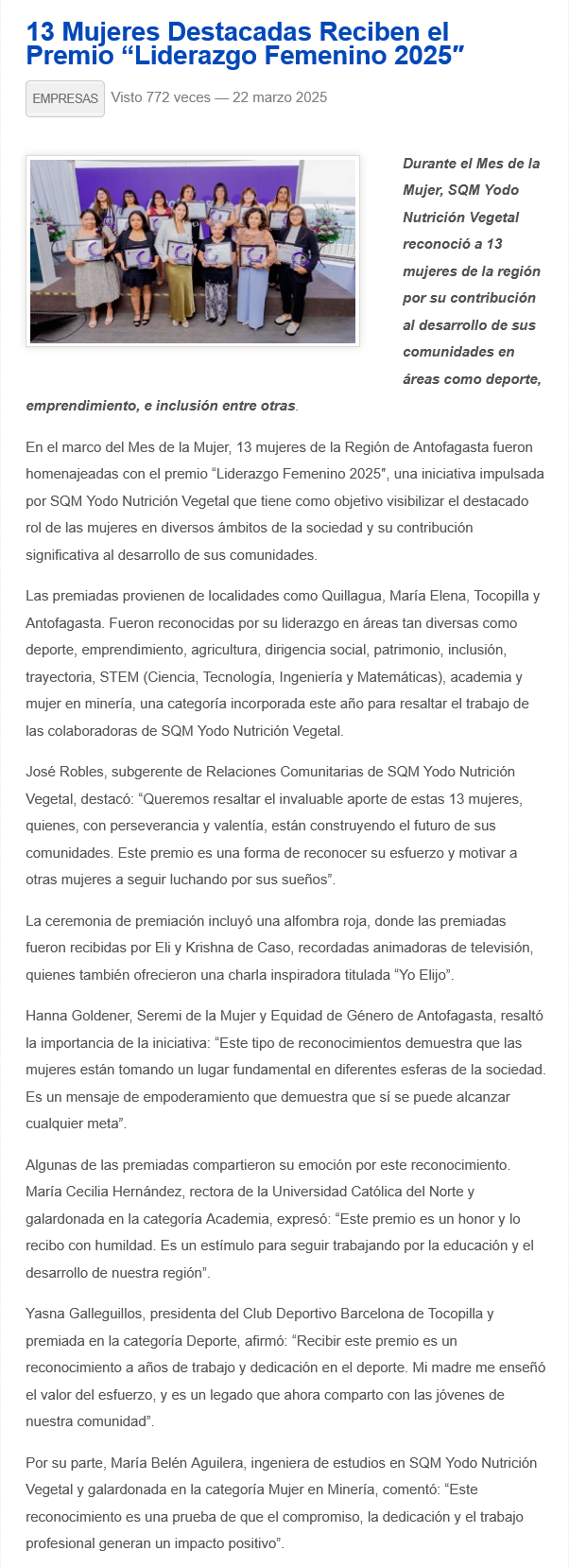 13 Mujeres Destacadas Reciben el Premio “Liderazgo Femenino 2025″

EMPRESAS Visto 772 veces — 22 marzo 2025

Durante el Mes de la Mujer, SQM Yodo Nutrición Vegetal reconoció a 13 mujeres de la región por su contribución al desarrollo de sus comunidades en áreas como deporte, emprendimiento, e inclusión entre otras.

En el marco del Mes de la Mujer, 13 mujeres de la Región de Antofagasta fueron homenajeadas con el premio “Liderazgo Femenino 2025″, una iniciativa impulsada por SQM Yodo Nutrición Vegetal que tiene como objetivo visibilizar el destacado rol de las mujeres en diversos ámbitos de la sociedad y su contribución significativa al desarrollo de sus comunidades.

Las premiadas provienen de localidades como Quillagua, María Elena, Tocopilla y Antofagasta. Fueron reconocidas por su liderazgo en áreas tan diversas como deporte, emprendimiento, agricultura, dirigencia social, patrimonio, inclusión, trayectoria, STEM (Ciencia, Tecnología, Ingeniería y Matemáticas), academia y mujer en minería, una categoría incorporada este año para resaltar el trabajo de las colaboradoras de SQM Yodo Nutrición Vegetal.

José Robles, subgerente de Relaciones Comunitarias de SQM Yodo Nutrición Vegetal, destacó: “Queremos resaltar el invaluable aporte de estas 13 mujeres, quienes, con perseverancia y valentía, están construyendo el futuro de sus comunidades. Este premio es una forma de reconocer su esfuerzo y motivar a otras mujeres a seguir luchando por sus sueños”.

La ceremonia de premiación incluyó una alfombra roja, donde las premiadas fueron recibidas por Eli y Krishna de Caso, recordadas animadoras de televisión, quienes también ofrecieron una charla inspiradora titulada “Yo Elijo”.

Hanna Goldener, Seremi de la Mujer y Equidad de Género de Antofagasta, resaltó la importancia de la iniciativa: “Este tipo de reconocimientos demuestra que las mujeres están tomando un lugar fundamental en diferentes esferas de la sociedad. Es un mensaje de empoderamiento que demuestra que sí se puede alcanzar cualquier meta”.

Algunas de las premiadas compartieron su emoción por este reconocimiento. María Cecilia Hernández, rectora de la Universidad Católica del Norte y galardonada en la categoría Academia, expresó: “Este premio es un honor y lo recibo con humildad. Es un estímulo para seguir trabajando por la educación y el desarrollo de nuestra región”.

Yasna Galleguillos, presidenta del Club Deportivo Barcelona de Tocopilla y premiada en la categoría Deporte, afirmó: “Recibir este premio es un reconocimiento a años de trabajo y dedicación en el deporte. Mi madre me enseñó el valor del esfuerzo, y es un legado que ahora comparto con las jóvenes de nuestra comunidad”.

Por su parte, María Belén Aguilera, ingeniera de estudios en SQM Yodo Nutrición Vegetal y galardonada en la categoría Mujer en Minería, comentó: “Este reconocimiento es una prueba de que el compromiso, la dedicación y el trabajo profesional generan un impacto positivo”.